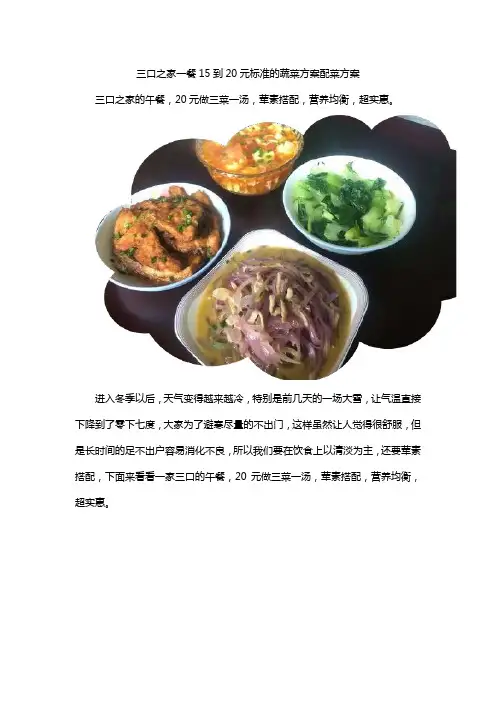 三口之家一餐15到20元标准的蔬菜方案配菜方案

三口之家的午餐，20元做三菜一汤，荤素搭配，营养均衡，超实惠。

进入冬季以后，天气变得越来越冷，特别是前几天的一场大雪，让气温直接下降到了零下七度，大家为了避寒尽量的不出门，这样虽然让人觉得很舒服，但是长时间的足不出户容易消化不良，所以我们要在饮食上以清淡为主，还要荤素搭配，下面来看看一家三口的午餐，20元做三菜一汤，荤素搭配，营养均衡，超实惠。